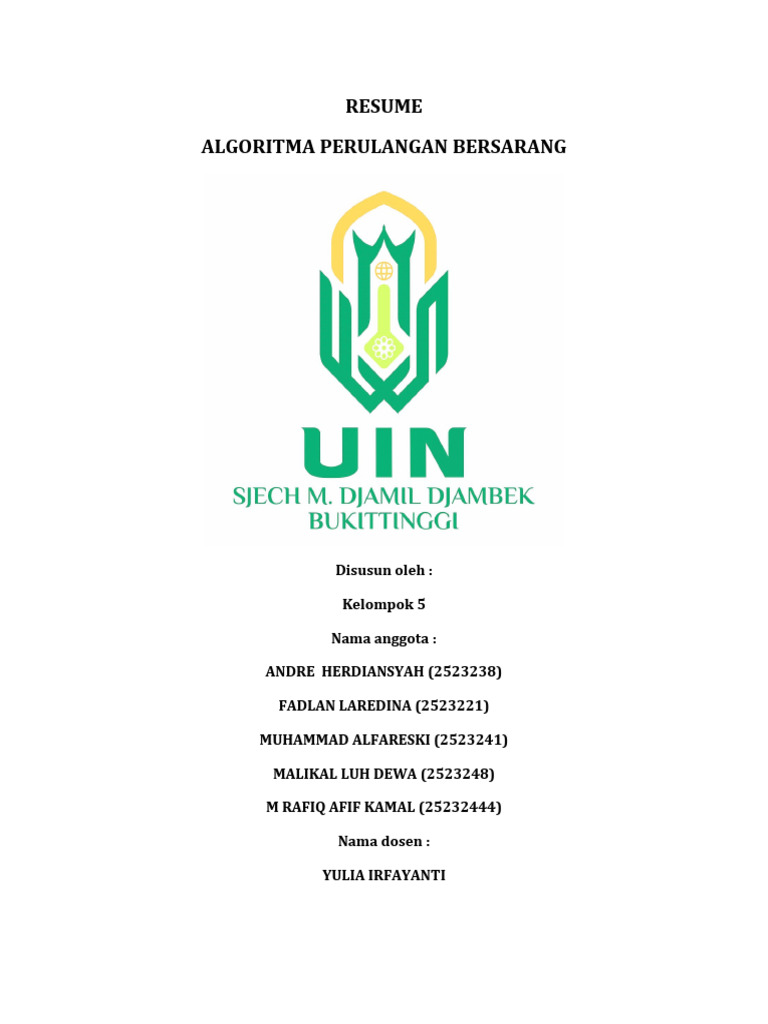 RESUME

ALGORITMA PERULANGAN BERSARANG

UIN
SJECH M. DJAMIL DJAMBEK
BUKITTINGGI

Disusun oleh :

Kelompok 5

Nama anggota :

ANDRE HERDIANSYAH (2523238)

FADLAN LAREDINA (2523221)

MUHAMMAD ALFARESKI (2523241)

MALIKAL LUH DEWA (2523248)

M RAFIQ AFIF KAMAL (25232444)

Nama dosen :

YULIA IRFAYANTI